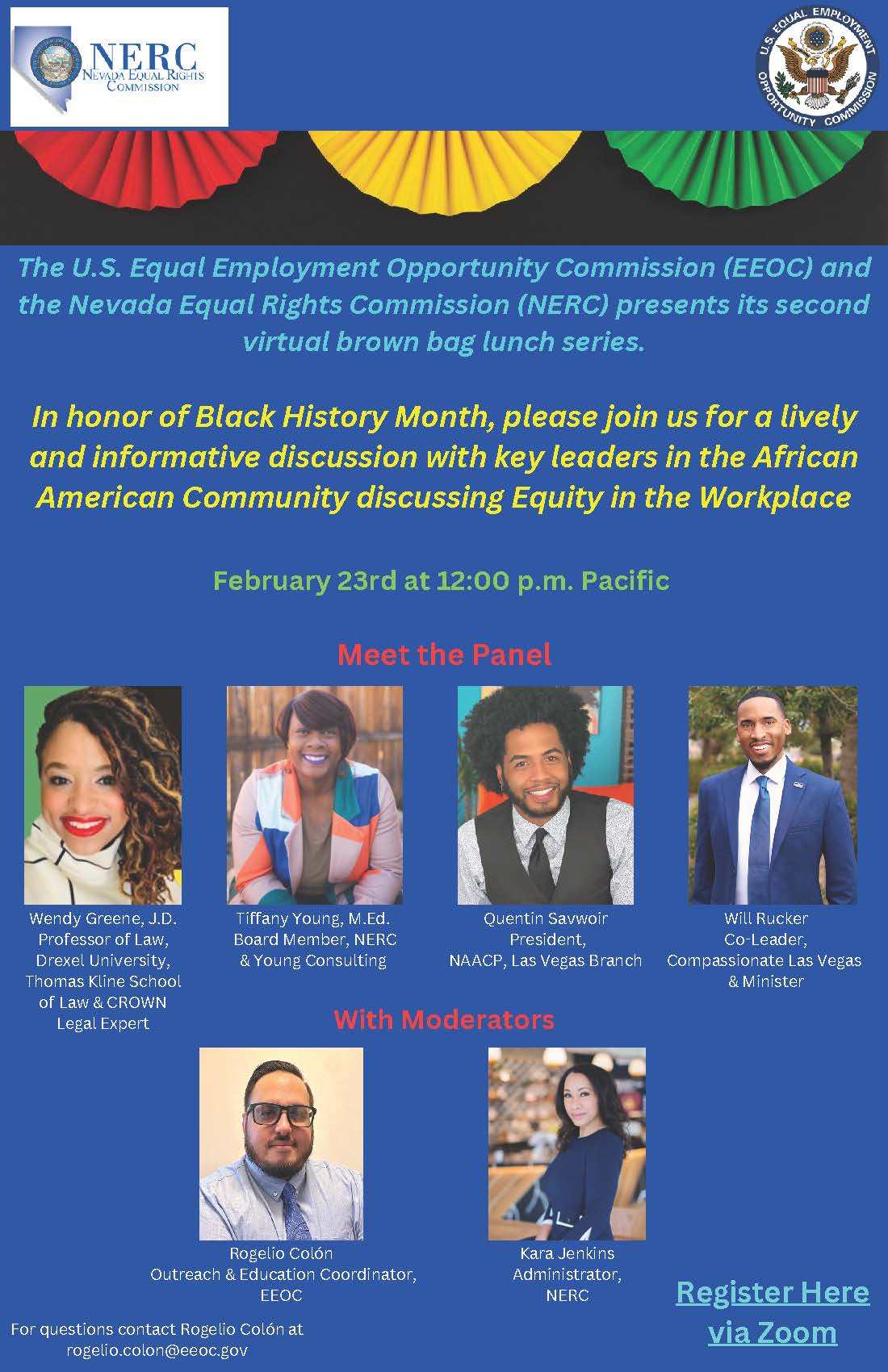 NERC
NEVADA EQUAL RIGHTS COMMISSION

U.S. EQUAL EMPLOYMENT OPPORTUNITY COMMISSION

The U.S. Equal Employment Opportunity Commission (EEOC) and the Nevada Equal Rights Commission (NERC) presents its second virtual brown bag lunch series.

In honor of Black History Month, please join us for a lively and informative discussion with key leaders in the African American Community discussing Equity in the Workplace

February 23rd at 12:00 p.m. Pacific

Meet the Panel

Wendy Greene, J.D.
Professor of Law, Drexel University, Thomas Kline School of Law & CROWN Legal Expert

Tiffany Young, M.Ed.
Board Member, NERC & Young Consulting

Quentin Savwoir
President, NAACP, Las Vegas Branch

Will Rucker
Co-Leader, Compassionate Las Vegas & Minister

With Moderators

Rogelio Colón
Outreach & Education Coordinator, EEOC

Kara Jenkins
Administrator, NERC

For questions contact Rogelio Colón at rogelio.colon@eeoc.gov

Register Here via Zoom